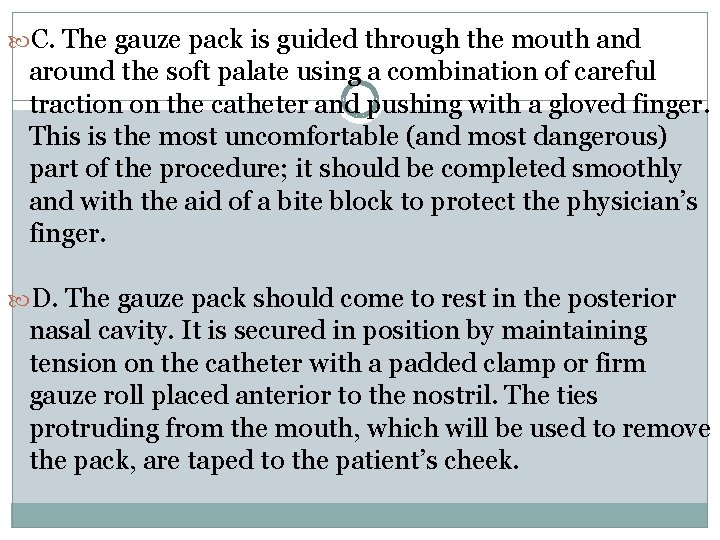 C. The gauze pack is guided through the mouth and around the soft palate using a combination of careful traction on the catheter and pushing with a gloved finger. This is the most uncomfortable (and most dangerous) part of the procedure; it should be completed smoothly and with the aid of a bite block to protect the physician's finger.

D. The gauze pack should come to rest in the posterior nasal cavity. It is secured in position by maintaining tension on the catheter with a padded clamp or firm gauze roll placed anterior to the nostril. The ties protruding from the mouth, which will be used to remove the pack, are taped to the patient's cheek.